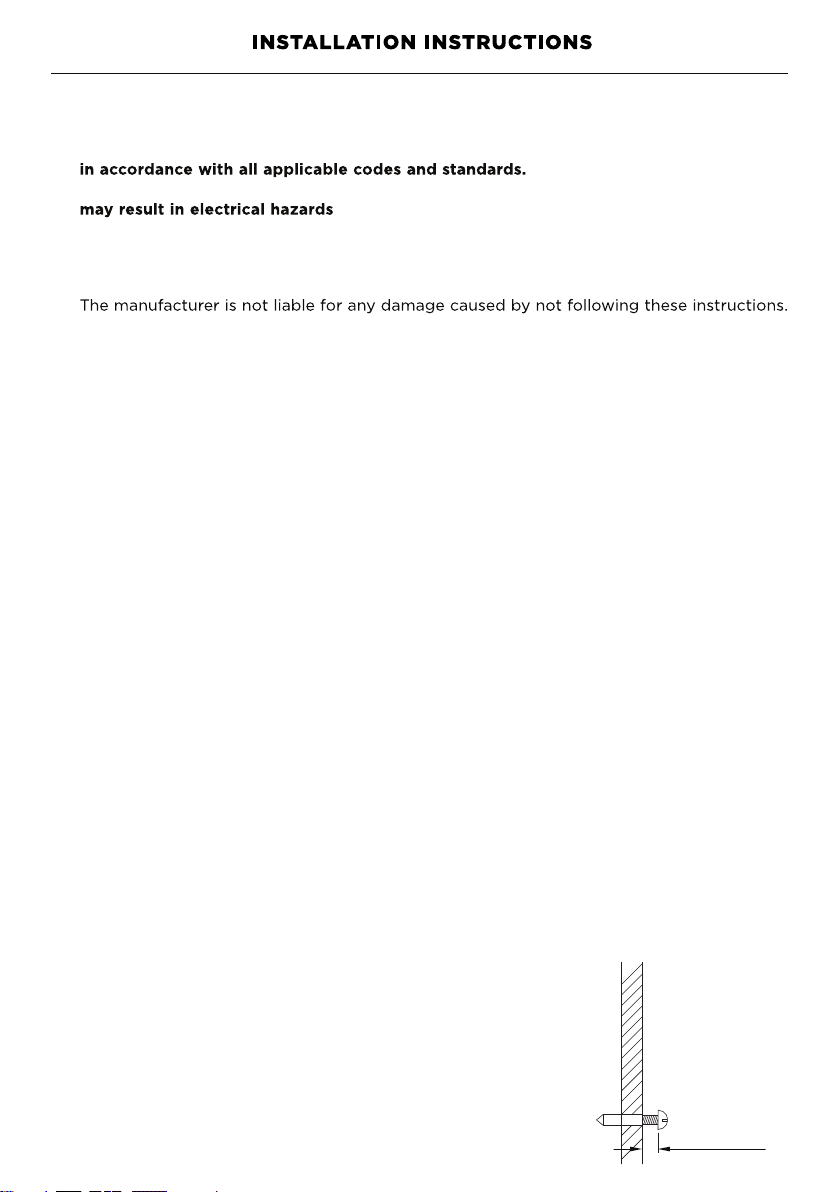 INSTALLATION INSTRUCTIONS

in accordance with all applicable codes and standards.

may result in electrical hazards

The manufacturer is not liable for any damage caused by not following these instructions.